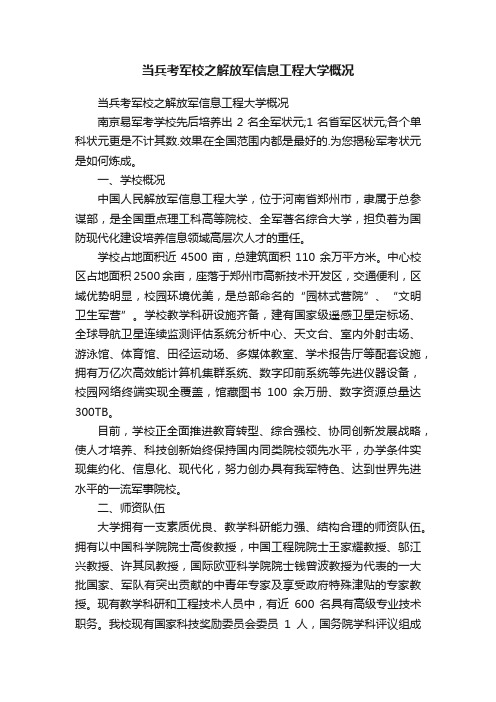 当兵考军校之解放军信息工程大学概况

当兵考军校之解放军信息工程大学概况

南京易军考学校先后培养出 2 名全军状元;1 名省军区状元;各个单科状元更是不计其数.效果在全国范围内都是最好的.为您揭秘军考状元是如何炼成。

一、学校概况

中国人民解放军信息工程大学，位于河南省郑州市，隶属于总参谋部，是全国重点理工科高等院校、全军著名综合大学，担负着为国防现代化建设培养信息领域高层次人才的重任。

学校占地面积近 4500 亩，总建筑面积 110 余万平方米。中心校区占地面积 2500 余亩，座落于郑州市高新技术开发区，交通便利，区域优势明显，校园环境优美，是总部命名的“园林式营院”、“文明卫生军营”。学校教学科研设施齐备，建有国家级遥感卫星定标场、全球导航卫星连续监测评估系统分析中心、天文台、室内外射击场、游泳馆、体育馆、田径运动场、多媒体教室、学术报告厅等配套设施，拥有万亿次高效能计算机集群系统、数字印前系统等先进仪器设备，校园网络终端实现全覆盖，馆藏图书 100 余万册、数字资源总量达 300TB。

目前，学校正全面推进教育转型、综合强校、协同创新发展战略，使人才培养、科技创新始终保持国内同类院校领先水平，办学条件实现集约化、信息化、现代化，努力创办具有我军特色、达到世界先进水平的一流军事院校。

二、师资队伍

大学拥有一支素质优良、教学科研能力强、结构合理的师资队伍。拥有以中国科学院院士高俊教授，中国工程院院士王家耀教授、邬江兴教授、许其凤教授，国际欧亚科学院院士钱曾波教授为代表的一大批国家、军队有突出贡献的中青年专家及享受政府特殊津贴的专家教授。现有教学科研和工程技术人员中，有近 600 名具有高级专业技术职务。我校现有国家科技奖励委员会委员 1 人，国务院学科评议组成